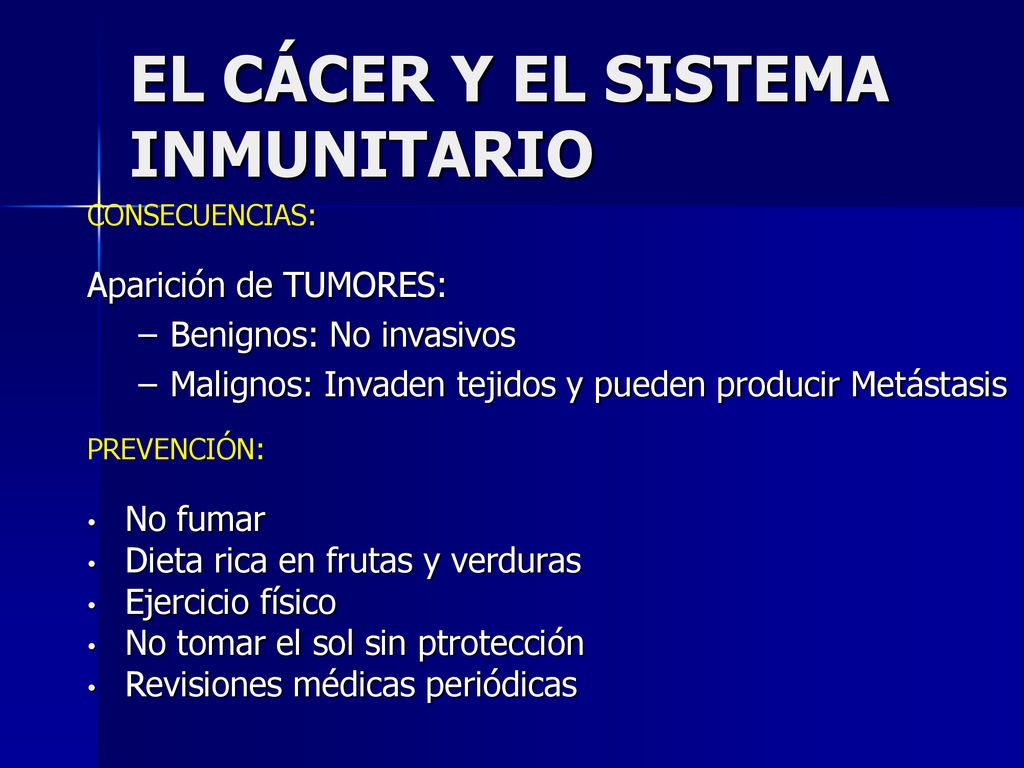 EL CÁCER Y EL SISTEMA INMUNITARIO

CONSECUENCIAS:

Aparición de TUMORES:
– Benignos: No invasivos
– Malignos: Invaden tejidos y pueden producir Metástasis

PREVENCIÓN:

• No fumar
• Dieta rica en frutas y verduras
• Ejercicio físico
• No tomar el sol sin ptrotección
• Revisiones médicas periódicas